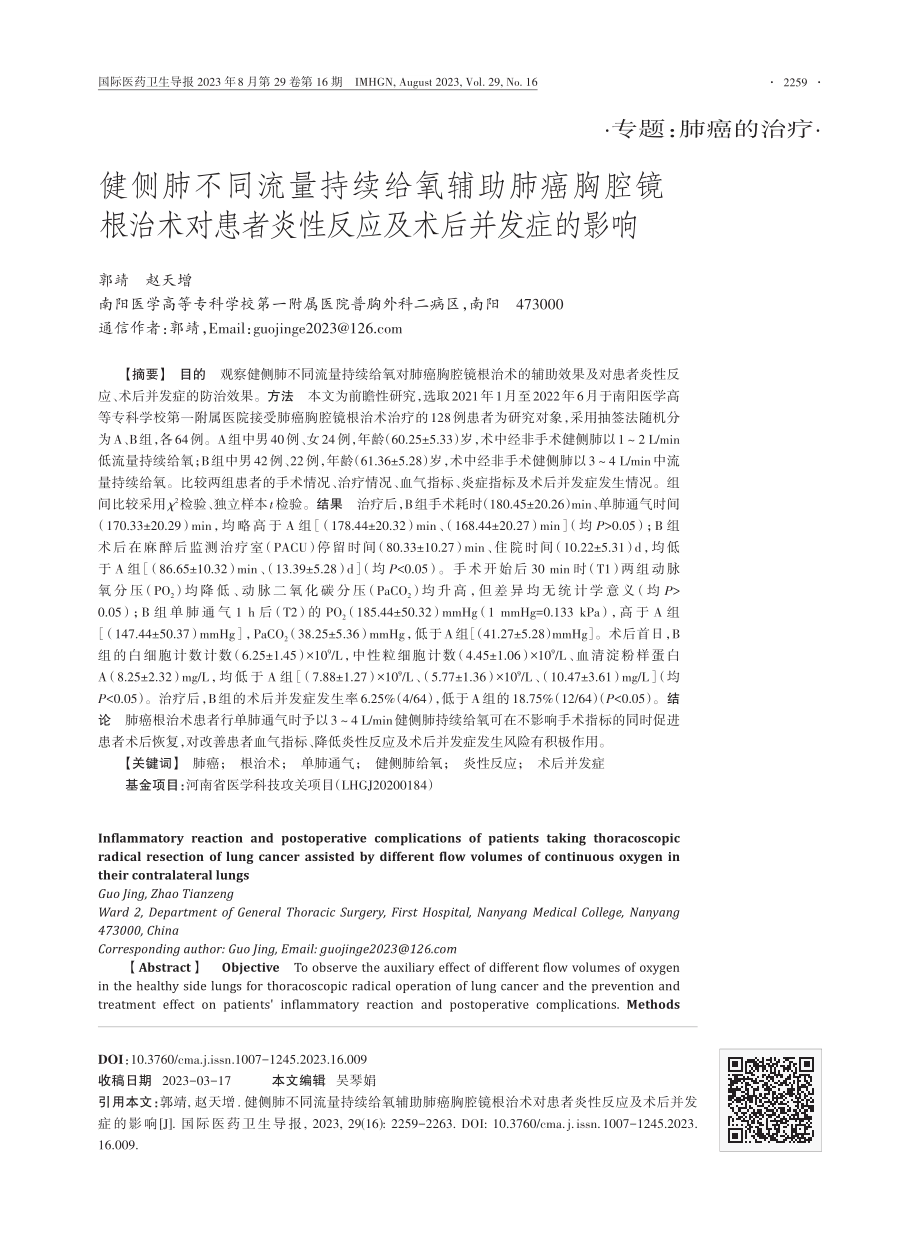 国际医药卫生导报 2023 年 8 月第 29 卷第 16 期 IMHGN, August 2023, Vol. 29, No. 16 · 2259 ·

·专题：肺癌的治疗·

健侧肺不同流量持续给氧辅助肺癌胸腔镜根治术对患者炎性反应及术后并发症的影响

郭靖 赵天增
南阳医学高等专科学校第一附属医院普胸外科二病区，南阳 473000
通信作者：郭靖，Email：guojinge2023@126.com

【摘要】 目的 观察健侧肺不同流量持续给氧对肺癌胸腔镜根治术的辅助效果及对患者炎性反应、术后并发症的防治效果。方法 本文为前瞻性研究，选取2021年1月至2022年6月于南阳医学高等专科学校第一附属医院接受肺癌胸腔镜根治术治疗的128例患者为研究对象，采用抽签法随机分为A、B组，各64例。A组中男40例、女24例，年龄(60.25±5.33)岁，术中经非手术健侧肺以1~2 L/min低流量持续给氧；B组中男42例、22例，年龄(61.36±5.28)岁，术中经非手术健侧肺以3~4 L/min中流量持续给氧。比较两组患者的手术情况、治疗情况、血气指标、炎症指标及术后并发症发生情况。组间比较采用$\chi^2$检验、独立样本$t$检验。结果 治疗后，B组手术耗时(180.45±20.26)min、单肺通气时间(170.33±20.29)min，均略高于A组[(178.44±20.32)min、(168.44±20.27)min](均$P$>0.05)；B组术后在麻醉后监测治疗室(PACU)停留时间(80.33±10.27)min、住院时间(10.22±5.31)d，均低于A组[(86.65±10.32)min、(13.39±5.28)d](均$P$<0.05)。手术开始后30 min时(T1)两组动脉氧分压($PO_2$)均降低、动脉二氧化碳分压($PaCO_2$)均升高，但差异均无统计学意义(均$P$>0.05)；B组单肺通气1 h后(T2)的$PO_2$(185.44±50.32)mmHg(1 mmHg=0.133 kPa)，高于A组[(147.44±50.37)mmHg]，$PaCO_2$(38.25±5.36)mmHg，低于A组[(41.27±5.28)mmHg]。术后首日，B组的白细胞计数计数(6.25±1.45)×$10^9$/L，中性粒细胞计数(4.45±1.06)×$10^9$/L、血清淀粉样蛋白A(8.25±2.32)mg/L，均低于A组[(7.88±1.27)×$10^9$/L、(5.77±1.36)×$10^9$/L、(10.47±3.61)mg/L](均$P$<0.05)。治疗后，B组的术后并发症发生率6.25%(4/64)，低于A组的18.75%(12/64)($P$<0.05)。结论 肺癌根治术患者行单肺通气时予以3~4 L/min健侧肺持续给氧可在不影响手术指标的同时促进患者术后恢复，对改善患者血气指标、降低炎性反应及术后并发症发生风险有积极作用。

【关键词】 肺癌； 根治术； 单肺通气； 健侧肺给氧； 炎性反应； 术后并发症

基金项目：河南省医学科技攻关项目(LHGJ20200184)

Inflammatory reaction and postoperative complications of patients taking thoracoscopic radical resection of lung cancer assisted by different flow volumes of continuous oxygen in their contralateral lungs
Guo Jing, Zhao Tianzeng
Ward 2, Department of General Thoracic Surgery, First Hospital, Nanyang Medical College, Nanyang 473000, China
Corresponding author: Guo Jing, Email: guojinge2023@126.com

【Abstract】 Objective To observe the auxiliary effect of different flow volumes of oxygen in the healthy side lungs for thoracoscopic radical operation of lung cancer and the prevention and treatment effect on patients' inflammatory reaction and postoperative complications. Methods

DOI：10.3760/cma.j.issn.1007-1245.2023.16.009
收稿日期 2023-03-17 本文编辑 吴琴娟
引用本文：郭靖, 赵天增. 健侧肺不同流量持续给氧辅助肺癌胸腔镜根治术对患者炎性反应及术后并发症的影响[J]. 国际医药卫生导报, 2023, 29(16): 2259-2263. DOI: 10.3760/cma.j.issn.1007-1245.2023.16.009.